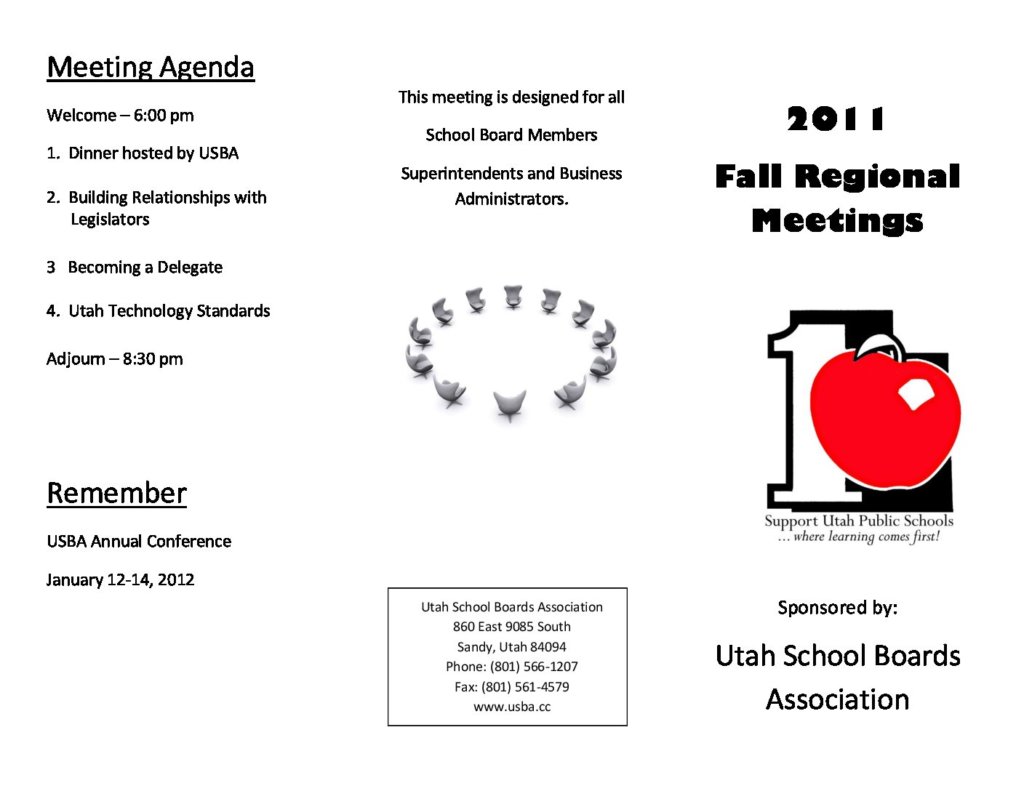 Meeting Agenda

Welcome – 6:00 pm

1. Dinner hosted by USBA

2. Building Relationships with Legislators

3 Becoming a Delegate

4. Utah Technology Standards

Adjourn – 8:30 pm

Remember

USBA Annual Conference

January 12-14, 2012

This meeting is designed for all

School Board Members

Superintendents and Business Administrators.

Utah School Boards Association
860 East 9085 South
Sandy, Utah 84094
Phone: (801) 566-1207
Fax: (801) 561-4579
www.usba.cc

2011

Fall Regional Meetings

Support Utah Public Schools
... where learning comes first!

Sponsored by:

Utah School Boards Association